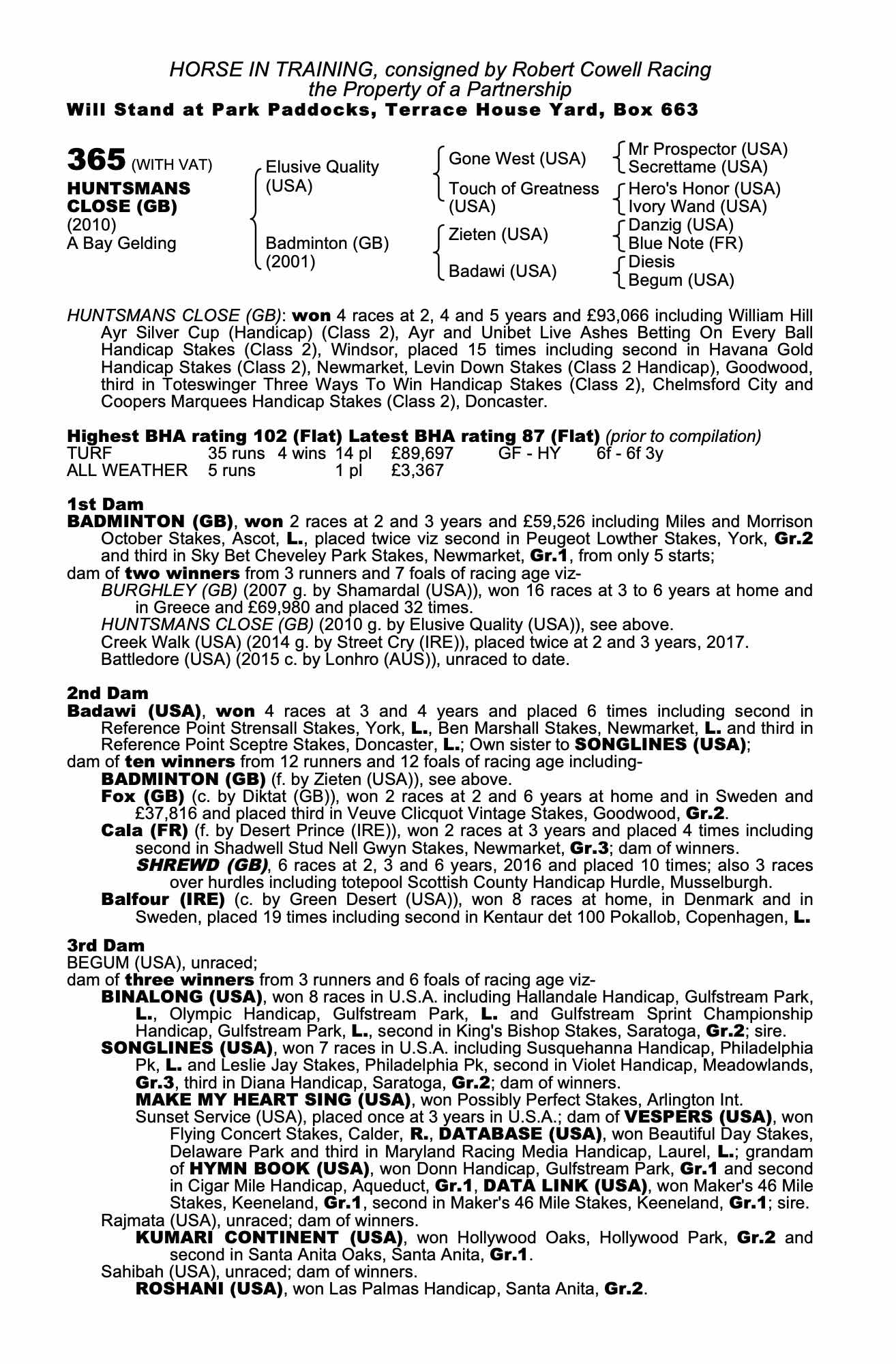 HORSE IN TRAINING, consigned by Robert Cowell Racing
the Property of a Partnership
Will Stand at Park Paddocks, Terrace House Yard, Box 663

365 (WITH VAT)
HUNTSMANS CLOSE (GB)
(2010)
A Bay Gelding

Elusive Quality (USA)
Badminton (GB) (2001)

Gone West (USA)
Touch of Greatness (USA)
Zieten (USA)
Badawi (USA)

Mr Prospector (USA)
Secrettame (USA)
Hero's Honor (USA)
Ivory Wand (USA)
Danzig (USA)
Blue Note (FR)
Diesis
Begum (USA)

HUNTSMANS CLOSE (GB): won 4 races at 2, 4 and 5 years and £93,066 including William Hill Ayr Silver Cup (Handicap) (Class 2), Ayr and Unibet Live Ashes Betting On Every Ball Handicap Stakes (Class 2), Windsor, placed 15 times including second in Havana Gold Handicap Stakes (Class 2), Newmarket, Levin Down Stakes (Class 2 Handicap), Goodwood, third in Toteswinger Three Ways To Win Handicap Stakes (Class 2), Chelmsford City and Coopers Marquees Handicap Stakes (Class 2), Doncaster.

Highest BHA rating 102 (Flat) Latest BHA rating 87 (Flat) (prior to compilation)

| TURF | 35 runs | 4 wins | 14 pl | £89,697 | GF - HY | 6f - 6f 3y |
|---|---|---|---|---|---|---|
| ALL WEATHER | 5 runs | | 1 pl | £3,367 | | |

1st Dam
BADMINTON (GB), won 2 races at 2 and 3 years and £59,526 including Miles and Morrison October Stakes, Ascot, L., placed twice viz second in Peugeot Lowther Stakes, York, Gr.2 and third in Sky Bet Cheveley Park Stakes, Newmarket, Gr.1, from only 5 starts;
dam of two winners from 3 runners and 7 foals of racing age viz-
BURGHLEY (GB) (2007 g. by Shamardal (USA)), won 16 races at 3 to 6 years at home and in Greece and £69,980 and placed 32 times.
HUNTSMANS CLOSE (GB) (2010 g. by Elusive Quality (USA)), see above.
Creek Walk (USA) (2014 g. by Street Cry (IRE)), placed twice at 2 and 3 years, 2017.
Battledore (USA) (2015 c. by Lonhro (AUS)), unraced to date.

2nd Dam
Badawi (USA), won 4 races at 3 and 4 years and placed 6 times including second in Reference Point Strensall Stakes, York, L., Ben Marshall Stakes, Newmarket, L. and third in Reference Point Sceptre Stakes, Doncaster, L.; Own sister to SONGLINES (USA);
dam of ten winners from 12 runners and 12 foals of racing age including-
BADMINTON (GB) (f. by Zieten (USA)), see above.
Fox (GB) (c. by Diktat (GB)), won 2 races at 2 and 6 years at home and in Sweden and £37,816 and placed third in Veuve Clicquot Vintage Stakes, Goodwood, Gr.2.
Cala (FR) (f. by Desert Prince (IRE)), won 2 races at 3 years and placed 4 times including second in Shadwell Stud Nell Gwyn Stakes, Newmarket, Gr.3; dam of winners.
SHREWD (GB), 6 races at 2, 3 and 6 years, 2016 and placed 10 times; also 3 races over hurdles including totepool Scottish County Handicap Hurdle, Musselburgh.
Balfour (IRE) (c. by Green Desert (USA)), won 8 races at home, in Denmark and in Sweden, placed 19 times including second in Kentaur det 100 Pokallob, Copenhagen, L.

3rd Dam
BEGUM (USA), unraced;
dam of three winners from 3 runners and 6 foals of racing age viz-
BINALONG (USA), won 8 races in U.S.A. including Hallandale Handicap, Gulfstream Park, L., Olympic Handicap, Gulfstream Park, L. and Gulfstream Sprint Championship Handicap, Gulfstream Park, L., second in King's Bishop Stakes, Saratoga, Gr.2; sire.
SONGLINES (USA), won 7 races in U.S.A. including Susquehanna Handicap, Philadelphia Pk, L. and Leslie Jay Stakes, Philadelphia Pk, second in Violet Handicap, Meadowlands, Gr.3, third in Diana Handicap, Saratoga, Gr.2; dam of winners.
MAKE MY HEART SING (USA), won Possibly Perfect Stakes, Arlington Int.
Sunset Service (USA), placed once at 3 years in U.S.A.; dam of VESPERS (USA), won Flying Concert Stakes, Calder, R., DATABASE (USA), won Beautiful Day Stakes, Delaware Park and third in Maryland Racing Media Handicap, Laurel, L.; grandam of HYMN BOOK (USA), won Donn Handicap, Gulfstream Park, Gr.1 and second in Cigar Mile Handicap, Aqueduct, Gr.1, DATA LINK (USA), won Maker's 46 Mile Stakes, Keeneland, Gr.1, second in Maker's 46 Mile Stakes, Keeneland, Gr.1; sire.
Rajmata (USA), unraced; dam of winners.
KUMARI CONTINENT (USA), won Hollywood Oaks, Hollywood Park, Gr.2 and second in Santa Anita Oaks, Santa Anita, Gr.1.
Sahibah (USA), unraced; dam of winners.
ROSHANI (USA), won Las Palmas Handicap, Santa Anita, Gr.2.